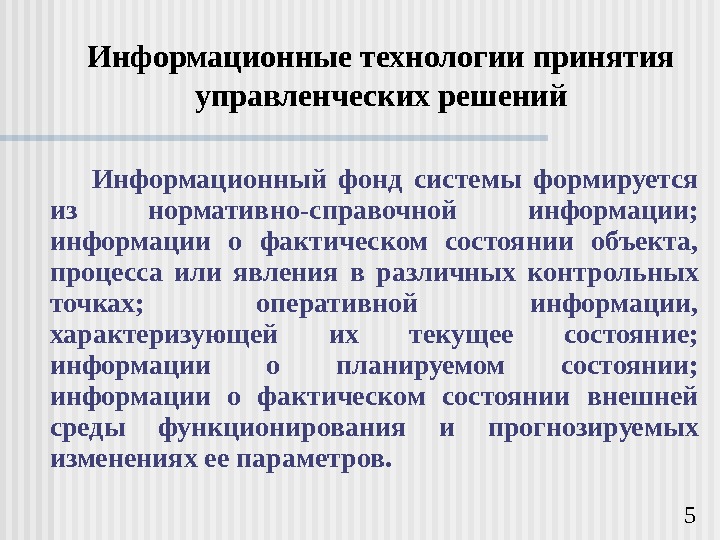 Информационные технологии принятия управленческих решений

Информационный фонд системы формируется из нормативно-справочной информации; информации о фактическом состоянии объекта, процесса или явления в различных контрольных точках; оперативной информации, характеризующей их текущее состояние; информации о планируемом состоянии; информации о фактическом состоянии внешней среды функционирования и прогнозируемых изменениях ее параметров.

5